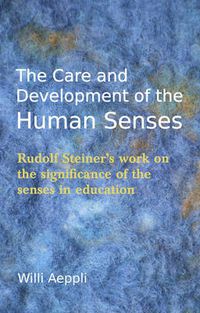 The Care and Development of the Human Senses

Rudolf Steiner's work on the significance of the senses in education

Willi Aeppli